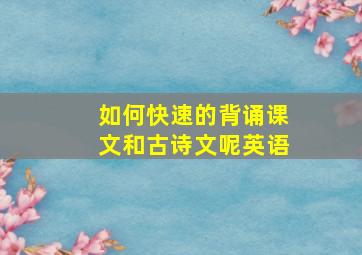 如何快速的背诵课文和古诗文呢英语